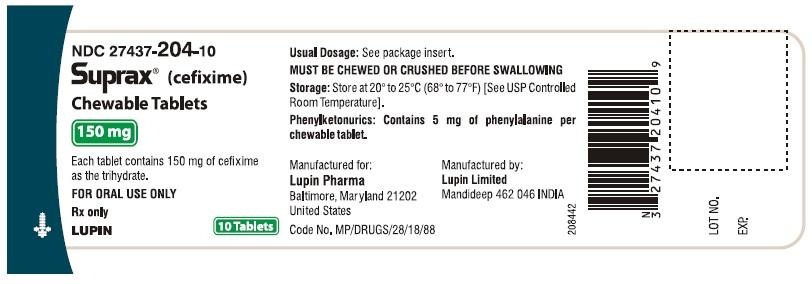 NDC 27437-204-10
Suprax® (cefixime)
Chewable Tablets
150 mg

Each tablet contains 150 mg of cefixime as the trihydrate.
FOR ORAL USE ONLY
Rx only
LUPIN
10 Tablets

Usual Dosage: See package insert.
MUST BE CHEWED OR CRUSHED BEFORE SWALLOWING
Storage: Store at 20° to 25°C (68° to 77°F) [See USP Controlled Room Temperature].
Phenylketonurics: Contains 5 mg of phenylalanine per chewable tablet.

Manufactured for:
Lupin Pharma
Baltimore, Maryland 21202
United States

Manufactured by:
Lupin Limited
Mandideep 462 046 INDIA

Code No. MP/DRUGS/28/18/88

208442

N 3 27437 20410 9

LOT NO.
EXP.